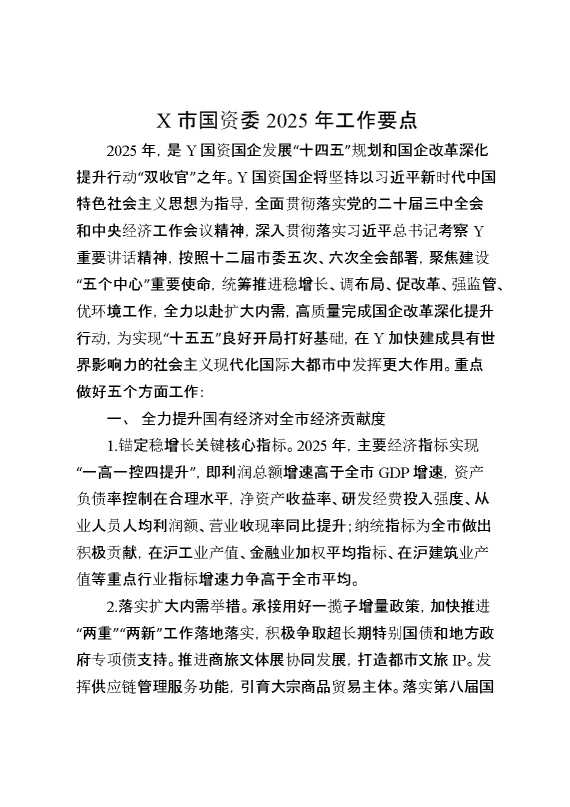 X 市国资委 2025 年工作要点

2025 年，是 Y 国资国企发展“十四五”规划和国企改革深化提升行动“双收官”之年。Y 国资国企将坚持以习近平新时代中国特色社会主义思想为指导，全面贯彻落实党的二十届三中全会和中央经济工作会议精神，深入贯彻落实习近平总书记考察 Y 重要讲话精神，按照十二届市委五次、六次全会部署，聚焦建设“五个中心”重要使命，统筹推进稳增长、调布局、促改革、强监管、优环境工作，全力以赴扩大内需，高质量完成国企改革深化提升行动，为实现“十五五”良好开局打好基础，在 Y 加快建成具有世界影响力的社会主义现代化国际大都市中发挥更大作用。重点做好五个方面工作：

一、 全力提升国有经济对全市经济贡献度

1.锚定稳增长关键核心指标。2025 年，主要经济指标实现“一高一控四提升”，即利润总额增速高于全市 GDP 增速，资产负债率控制在合理水平，净资产收益率、研发经费投入强度、从业人员人均利润额、营业收现率同比提升；纳统指标为全市做出积极贡献，在沪工业产值、金融业加权平均指标、在沪建筑业产值等重点行业指标增速力争高于全市平均。

2.落实扩大内需举措。承接用好一揽子增量政策，加快推进“两重”“两新”工作落地落实，积极争取超长期特别国债和地方政府专项债支持。推进商旅文体展协同发展，打造都市文旅 IP。发挥供应链管理服务功能，引育大宗商品贸易主体。落实第八届国